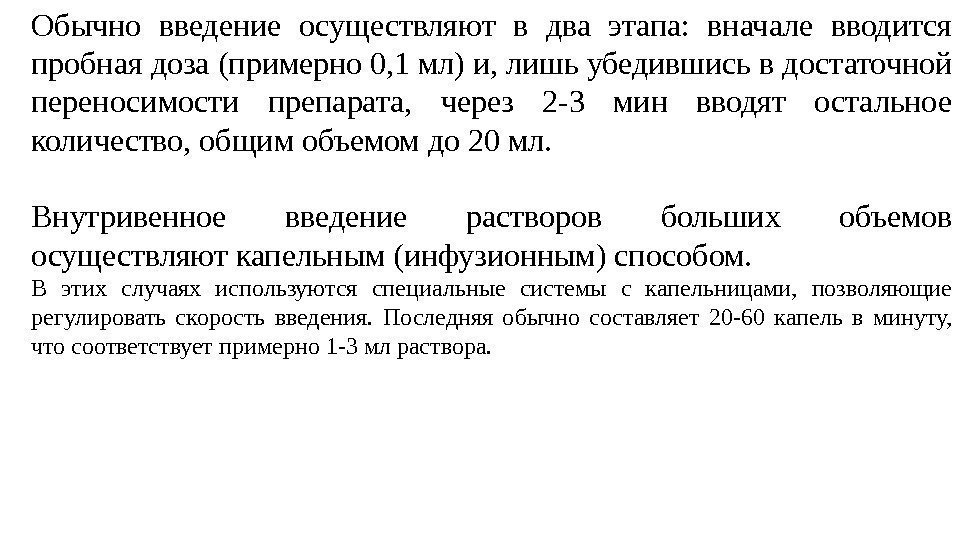 Обычно введение осуществляют в два этапа: вначале вводится пробная доза (примерно 0,1 мл) и, лишь убедившись в достаточной переносимости препарата, через 2-3 мин вводят остальное количество, общим объемом до 20 мл.

Внутривенное введение растворов больших объемов осуществляют капельным (инфузионным) способом.
В этих случаях используются специальные системы с капельницами, позволяющие регулировать скорость введения. Последняя обычно составляет 20-60 капель в минуту, что соответствует примерно 1-3 мл раствора.